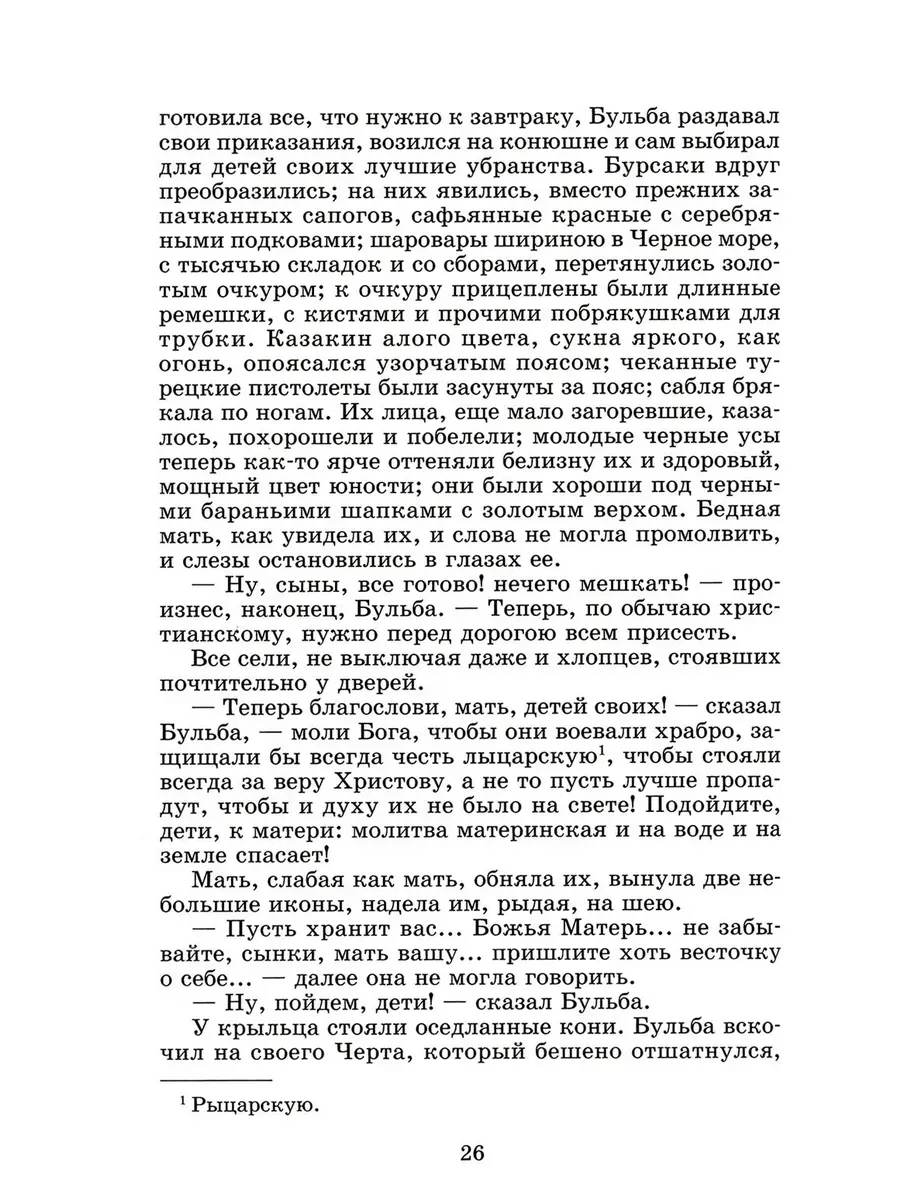 готовила все, что нужно к завтраку, Бульба раздавал свои приказания, возился на конюшне и сам выбирал для детей своих лучшие убранства. Бурсаки вдруг преобразились; на них явились, вместо прежних запачканных сапогов, сафьянные красные с серебряными подковами; шаровары шириною в Черное море, с тысячью складок и со сборами, перетянулись золотым очкуром; к очкуру прицеплены были длинные ремешки, с кистями и прочими побрякушками для трубки. Казакин алого цвета, сукна яркого, как огонь, опоясался узорчатым поясом; чеканные турецкие пистолеты были засунуты за пояс; сабля брякала по ногам. Их лица, еще мало загоревшие, казалось, похорошели и побелели; молодые черные усы теперь как-то ярче оттеняли белизну их и здоровый, мощный цвет юности; они были хороши под черными бараньими шапками с золотым верхом. Бедная мать, как увидела их, и слова не могла промолвить, и слезы остановились в глазах ее.

— Ну, сыны, все готово! нечего мешкать! — произнес, наконец, Бульба. — Теперь, по обычаю христианскому, нужно перед дорогою всем присесть.

Все сели, не выключая даже и хлопцев, стоявших почтительно у дверей.

— Теперь благослови, мать, детей своих! — сказал Бульба, — моли Бога, чтобы они воевали храбро, защищали бы всегда честь лыцарскую$^1$, чтобы стояли всегда за веру Христову, а не то пусть лучше пропадут, чтобы и духу их не было на свете! Подойдите, дети, к матери: молитва материнская и на воде и на земле спасает!

Мать, слабая как мать, обняла их, вынула две небольшие иконы, надела им, рыдая, на шею.

— Пусть хранит вас... Божья Матерь... не забывайте, сынки, мать вашу... пришлите хоть весточку о себе... — далее она не могла говорить.

— Ну, пойдем, дети! — сказал Бульба.

У крыльца стояли оседланные кони. Бульба вскочил на своего Черта, который бешено отшатнулся,

$^1$ Рыцарскую.

26